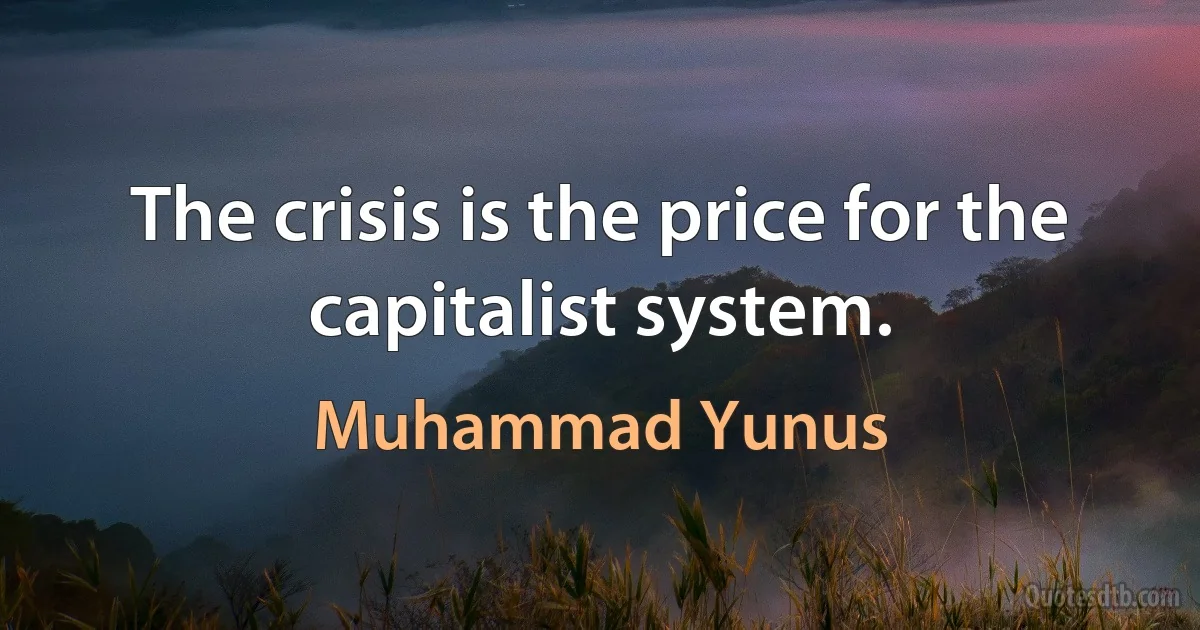 The crisis is the price for the capitalist system.

Muhammad Yunus

Quotesdtb.com